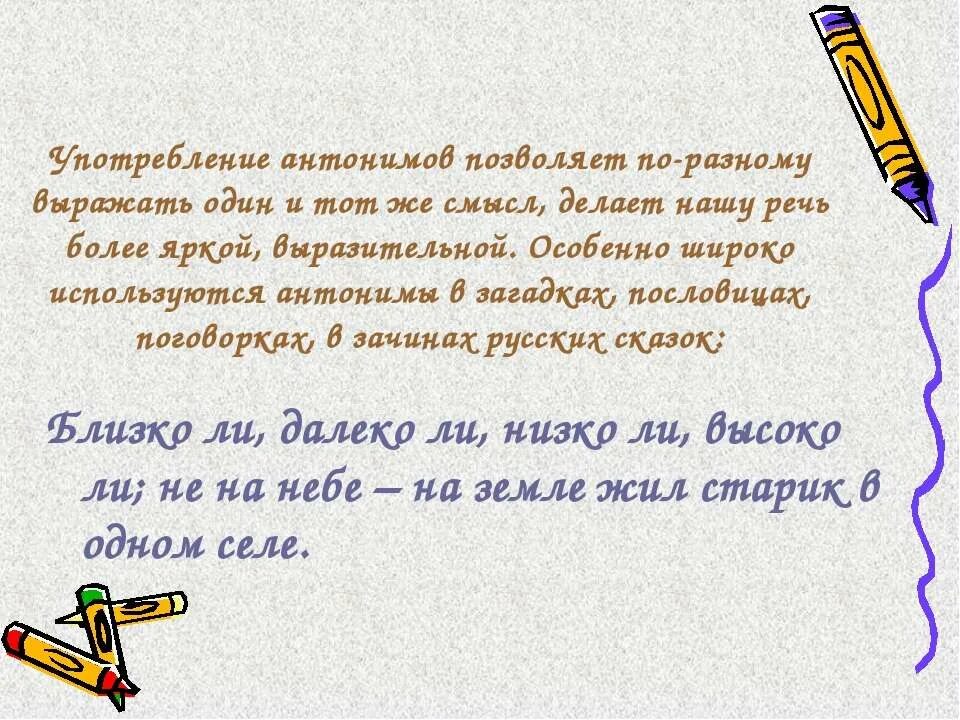 Употребление антонимов позволяет по-разному выражать один и тот же смысл, делает нашу речь более яркой, выразительной. Особенно широко используются антонимы в загадках, пословицах, поговорках, в зачинах русских сказок:

Близко ли, далеко ли, низко ли, высоко ли; не на небе – на земле жил старик в одном селе.